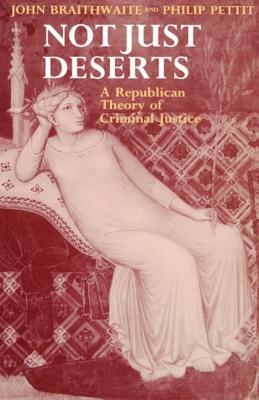 JOHN BRAITHWAITE AND PHILIP PETTIT

NOT JUST DESERTS

A Republican Theory of Criminal Justice